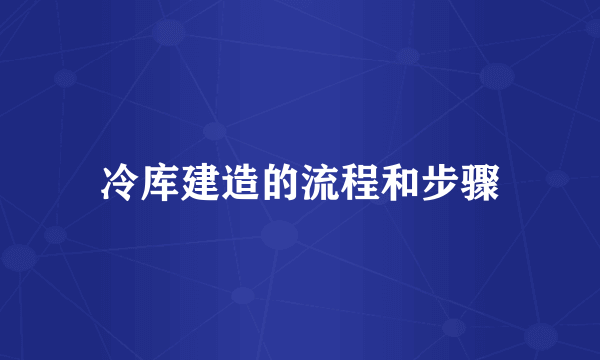 冷库建造的流程和步骤